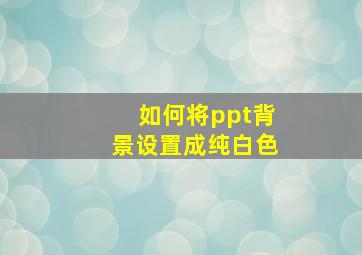 如何将ppt背景设置成纯白色